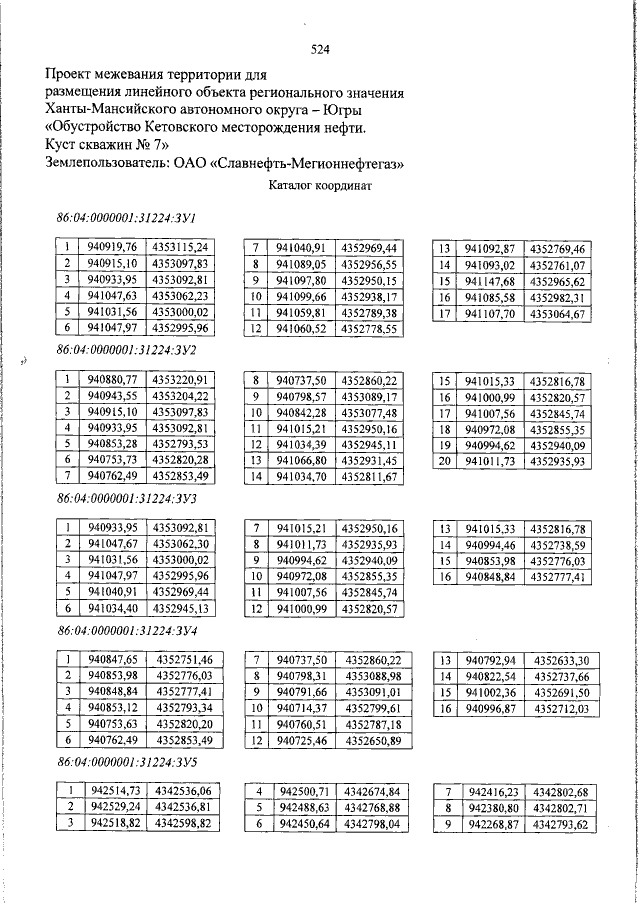 524

Проект межевания территории для размещения линейного объекта регионального значения Ханты-Мансийского автономного округа – Югры «Обустройство Кетовского месторождения нефти. Куст скважин № 7»

Землепользователь: ОАО «Славнефть-Мегионнефтегаз»

Каталог координат

86:04:0000001:31224:ЗУ1

| 1 | 940919,76 | 4353115,24 |
|---|---|---|
| 2 | 940915,10 | 4353097,83 |
| 3 | 940933,95 | 4353092,81 |
| 4 | 941047,63 | 4353062,23 |
| 5 | 941031,56 | 4353000,02 |
| 6 | 941047,97 | 4352995,96 |

| 7 | 941040,91 | 4352969,44 |
|---|---|---|
| 8 | 941089,05 | 4352956,55 |
| 9 | 941097,80 | 4352950,15 |
| 10 | 941099,66 | 4352938,17 |
| 11 | 941059,81 | 4352789,38 |
| 12 | 941060,52 | 4352778,55 |

| 13 | 941092,87 | 4352769,46 |
|---|---|---|
| 14 | 941093,02 | 4352761,07 |
| 15 | 941147,68 | 4352965,62 |
| 16 | 941085,58 | 4352982,31 |
| 17 | 941107,70 | 4353064,67 |

86:04:0000001:31224:ЗУ2

| 1 | 940880,77 | 4353220,91 |
|---|---|---|
| 2 | 940943,55 | 4353204,22 |
| 3 | 940915,10 | 4353097,83 |
| 4 | 940933,95 | 4353092,81 |
| 5 | 940853,28 | 4352793,53 |
| 6 | 940753,73 | 4352820,28 |
| 7 | 940762,49 | 4352853,49 |

| 8 | 940737,50 | 4352860,22 |
|---|---|---|
| 9 | 940798,57 | 4353089,17 |
| 10 | 940842,28 | 4353077,48 |
| 11 | 941015,21 | 4352950,16 |
| 12 | 941034,39 | 4352945,11 |
| 13 | 941066,80 | 4352931,45 |
| 14 | 941034,70 | 4352811,67 |

| 15 | 941015,33 | 4352816,78 |
|---|---|---|
| 16 | 941000,99 | 4352820,57 |
| 17 | 941007,56 | 4352845,74 |
| 18 | 940972,08 | 4352855,35 |
| 19 | 940994,62 | 4352940,09 |
| 20 | 941011,73 | 4352935,93 |

86:04:0000001:31224:ЗУ3

| 1 | 940933,95 | 4353092,81 |
|---|---|---|
| 2 | 941047,67 | 4353062,30 |
| 3 | 941031,56 | 4353000,02 |
| 4 | 941047,97 | 4352995,96 |
| 5 | 941040,91 | 4352969,44 |
| 6 | 941034,40 | 4352945,13 |

| 7 | 941015,21 | 4352950,16 |
|---|---|---|
| 8 | 941011,73 | 4352935,93 |
| 9 | 940994,62 | 4352940,09 |
| 10 | 940972,08 | 4352855,35 |
| 11 | 941007,56 | 4352845,74 |
| 12 | 941000,99 | 4352820,57 |

| 13 | 941015,33 | 4352816,78 |
|---|---|---|
| 14 | 940994,46 | 4352738,59 |
| 15 | 940853,98 | 4352776,03 |
| 16 | 940848,84 | 4352777,41 |

86:04:0000001:31224:ЗУ4

| 1 | 940847,65 | 4352751,46 |
|---|---|---|
| 2 | 940853,98 | 4352776,03 |
| 3 | 940848,84 | 4352777,41 |
| 4 | 940853,12 | 4352793,34 |
| 5 | 940753,63 | 4352820,20 |
| 6 | 940762,49 | 4352853,49 |

| 7 | 940737,50 | 4352860,22 |
|---|---|---|
| 8 | 940798,31 | 4353088,98 |
| 9 | 940791,66 | 4353091,01 |
| 10 | 940714,37 | 4352799,61 |
| 11 | 940760,51 | 4352787,18 |
| 12 | 940725,46 | 4352650,89 |

| 13 | 940792,94 | 4352633,30 |
|---|---|---|
| 14 | 940822,54 | 4352737,66 |
| 15 | 941002,36 | 4352691,50 |
| 16 | 940996,87 | 4352712,03 |

86:04:0000001:31224:ЗУ5

| 1 | 942514,73 | 4342536,06 |
|---|---|---|
| 2 | 942529,24 | 4342536,81 |
| 3 | 942518,82 | 4342598,82 |

| 4 | 942500,71 | 4342674,84 |
|---|---|---|
| 5 | 942488,63 | 4342768,88 |
| 6 | 942450,64 | 4342798,04 |

| 7 | 942416,23 | 4342802,68 |
|---|---|---|
| 8 | 942380,80 | 4342802,71 |
| 9 | 942268,87 | 4342793,62 |